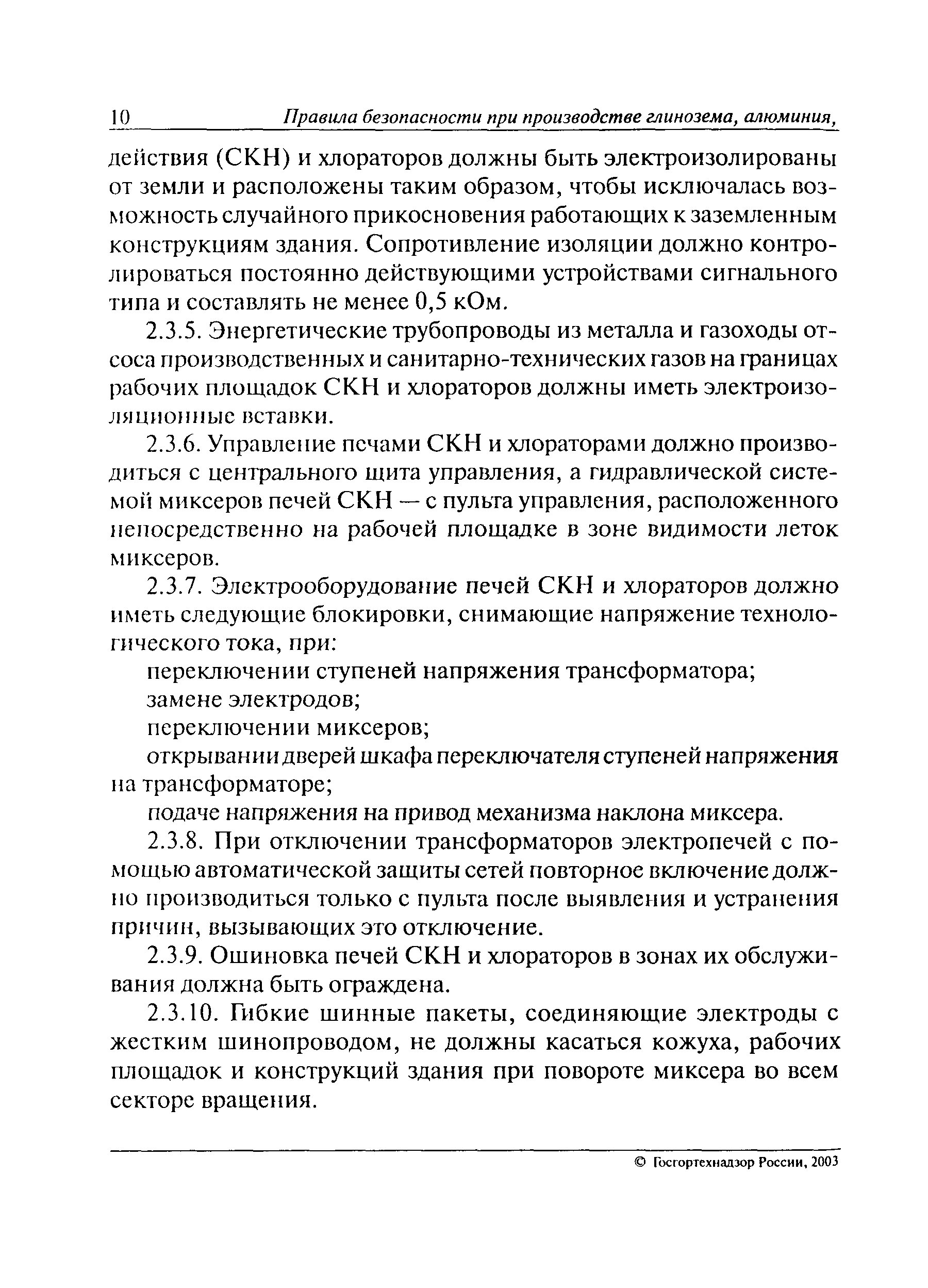 10 Правила безопасности при производстве глинозема, алюминия,

действия (СКН) и хлораторов должны быть электроизолированы от земли и расположены таким образом, чтобы исключалась возможность случайного прикосновения работающих к заземленным конструкциям здания. Сопротивление изоляции должно контролироваться постоянно действующими устройствами сигнального типа и составлять не менее 0,5 кОм.

2.3.5. Энергетические трубопроводы из металла и газоходы отсоса производственных и санитарно-технических газов на границах рабочих площадок СКН и хлораторов должны иметь электроизоляционные вставки.

2.3.6. Управление печами СКН и хлораторами должно производиться с центрального щита управления, а гидравлической системой миксеров печей СКН — с пульта управления, расположенного непосредственно на рабочей площадке в зоне видимости леток миксеров.

2.3.7. Электрооборудование печей СКН и хлораторов должно иметь следующие блокировки, снимающие напряжение технологического тока, при:

переключении ступеней напряжения трансформатора;

замене электродов;

переключении миксеров;

открывании дверей шкафа переключателя ступеней напряжения на трансформаторе;

подаче напряжения на привод механизма наклона миксера.

2.3.8. При отключении трансформаторов электропечей с помощью автоматической защиты сетей повторное включение должно производиться только с пульта после выявления и устранения причин, вызывающих это отключение.

2.3.9. Ошиновка печей СКН и хлораторов в зонах их обслуживания должна быть ограждена.

2.3.10. Гибкие шинные пакеты, соединяющие электроды с жестким шинопроводом, не должны касаться кожуха, рабочих площадок и конструкций здания при повороте миксера во всем секторе вращения.

© Госгортехнадзор России, 2003